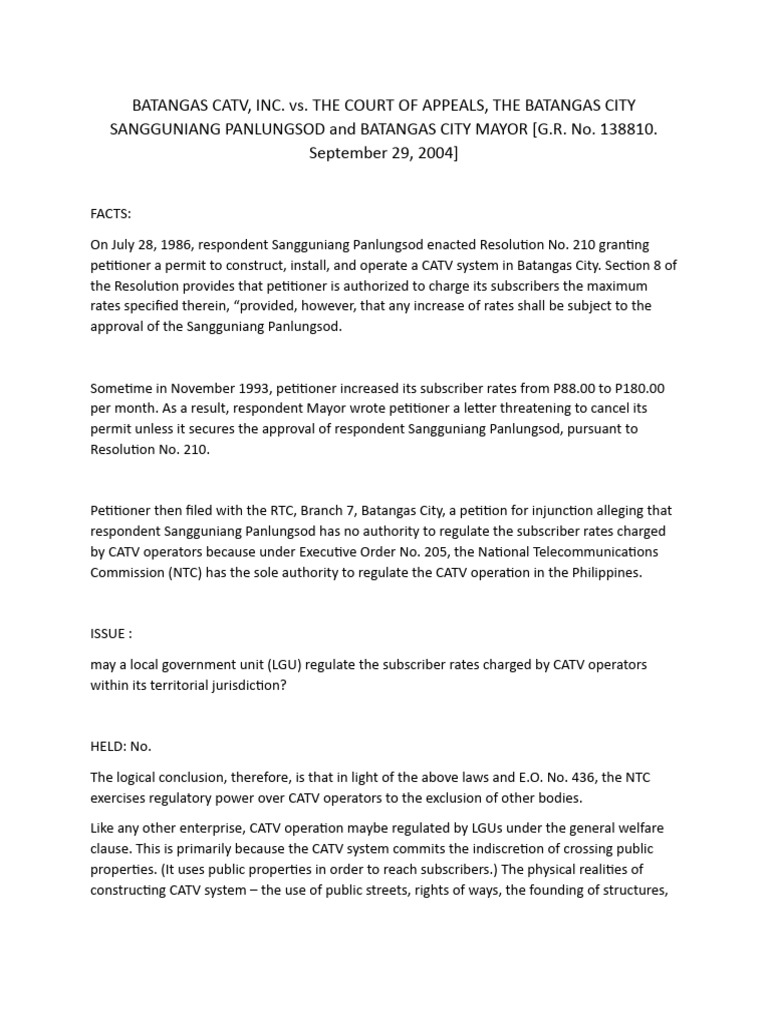 BATANGAS CATV, INC. vs. THE COURT OF APPEALS, THE BATANGAS CITY SANGGUNIANG PANLUNGSOD and BATANGAS CITY MAYOR [G.R. No. 138810. September 29, 2004]

FACTS:

On July 28, 1986, respondent Sangguniang Panlungsod enacted Resolution No. 210 granting petitioner a permit to construct, install, and operate a CATV system in Batangas City. Section 8 of the Resolution provides that petitioner is authorized to charge its subscribers the maximum rates specified therein, “provided, however, that any increase of rates shall be subject to the approval of the Sangguniang Panlungsod.

Sometime in November 1993, petitioner increased its subscriber rates from P88.00 to P180.00 per month. As a result, respondent Mayor wrote petitioner a letter threatening to cancel its permit unless it secures the approval of respondent Sangguniang Panlungsod, pursuant to Resolution No. 210.

Petitioner then filed with the RTC, Branch 7, Batangas City, a petition for injunction alleging that respondent Sangguniang Panlungsod has no authority to regulate the subscriber rates charged by CATV operators because under Executive Order No. 205, the National Telecommunications Commission (NTC) has the sole authority to regulate the CATV operation in the Philippines.

ISSUE :

may a local government unit (LGU) regulate the subscriber rates charged by CATV operators within its territorial jurisdiction?

HELD: No.

The logical conclusion, therefore, is that in light of the above laws and E.O. No. 436, the NTC exercises regulatory power over CATV operators to the exclusion of other bodies.

Like any other enterprise, CATV operation maybe regulated by LGUs under the general welfare clause. This is primarily because the CATV system commits the indiscretion of crossing public properties. (It uses public properties in order to reach subscribers.) The physical realities of constructing CATV system – the use of public streets, rights of ways, the founding of structures,